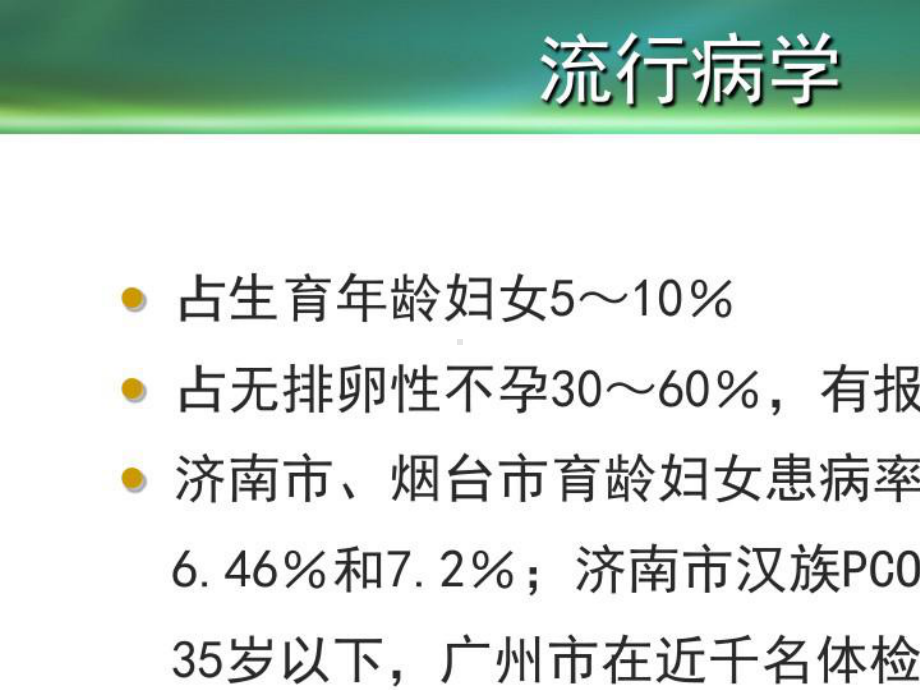 流行病学

占生育年龄妇女5～10％

占无排卵性不孕30～60％，有报

济南市、烟台市育龄妇女患病率 6.46％和7.2％；济南市汉族PCO 35岁以下，广州市在近千名体检